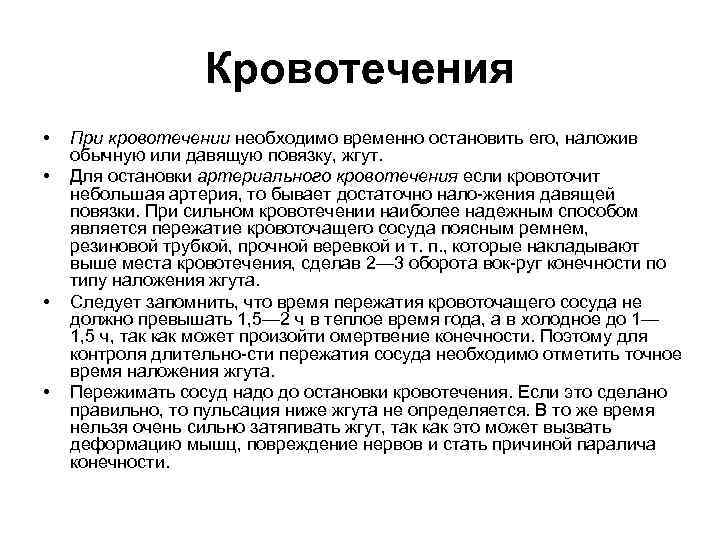 Кровотечения

• При кровотечении необходимо временно остановить его, наложив обычную или давящую повязку, жгут.

• Для остановки артериального кровотечения если кровоточит небольшая артерия, то бывает достаточно нало-жения давящей повязки. При сильном кровотечении наиболее надежным способом является пережатие кровоточащего сосуда поясным ремнем, резиновой трубкой, прочной веревкой и т. п., которые накладывают выше места кровотечения, сделав 2—3 оборота вок-руг конечности по типу наложения жгута.

• Следует запомнить, что время пережатия кровоточащего сосуда не должно превышать 1,5—2 ч в теплое время года, а в холодное до 1—1,5 ч, так как может произойти омертвение конечности. Поэтому для контроля длительно-сти пережатия сосуда необходимо отметить точное время наложения жгута.

• Пережимать сосуд надо до остановки кровотечения. Если это сделано правильно, то пульсация ниже жгута не определяется. В то же время нельзя очень сильно затягивать жгут, так как это может вызвать деформацию мышц, повреждение нервов и стать причиной паралича конечности.